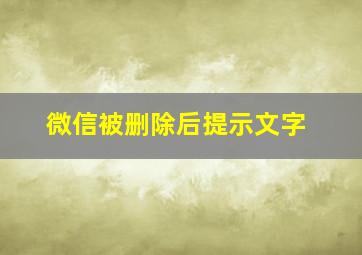 微信被删除后提示文字